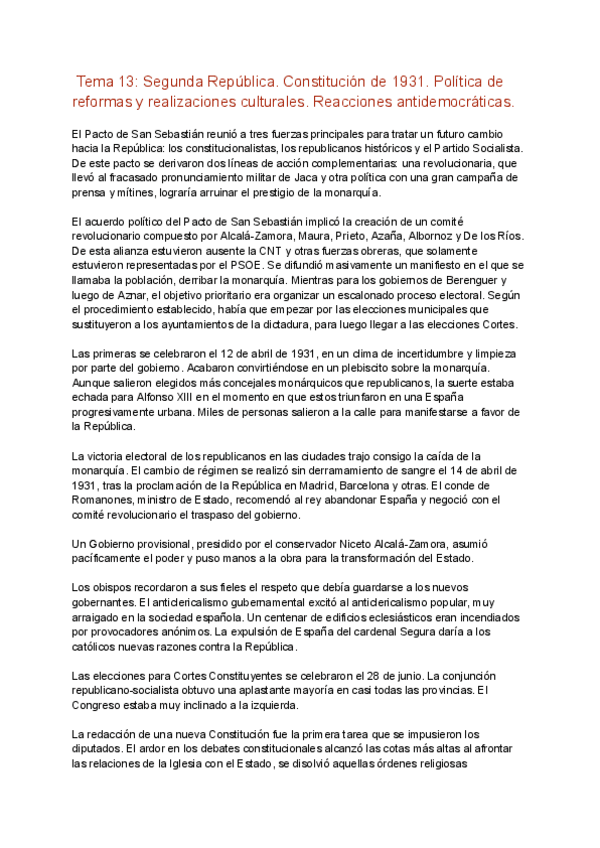 Tema 13: Segunda República. Constitución de 1931. Política de reformas y realizaciones culturales. Reacciones antidemocráticas.

El Pacto de San Sebastián reunió a tres fuerzas principales para tratar un futuro cambio hacia la República: los constitucionalistas, los republicanos históricos y el Partido Socialista. De este pacto se derivaron dos líneas de acción complementarias: una revolucionaria, que llevó al fracasado pronunciamiento militar de Jaca y otra política con una gran campaña de prensa y mítines, lograría arruinar el prestigio de la monarquía.

El acuerdo político del Pacto de San Sebastián implicó la creación de un comité revolucionario compuesto por Alcalá-Zamora, Maura, Prieto, Azaña, Albornoz y De los Ríos. De esta alianza estuvieron ausente la CNT y otras fuerzas obreras, que solamente estuvieron representadas por el PSOE. Se difundió masivamente un manifiesto en el que se llamaba la población, derribar la monarquía. Mientras para los gobiernos de Berenguer y luego de Aznar, el objetivo prioritario era organizar un escalonado proceso electoral. Según el procedimiento establecido, había que empezar por las elecciones municipales que sustituyeron a los ayuntamientos de la dictadura, para luego llegar a las elecciones Cortes.

Las primeras se celebraron el 12 de abril de 1931, en un clima de incertidumbre y limpieza por parte del gobierno. Acabaron convirtiéndose en un plebiscito sobre la monarquía. Aunque salieron elegidos más concejales monárquicos que republicanos, la suerte estaba echada para Alfonso XIII en el momento en que estos triunfaron en una España progresivamente urbana. Miles de personas salieron a la calle para manifestarse a favor de la República.

La victoria electoral de los republicanos en las ciudades trajo consigo la caída de la monarquía. El cambio de régimen se realizó sin derramamiento de sangre el 14 de abril de 1931, tras la proclamación de la República en Madrid, Barcelona y otras. El conde de Romanones, ministro de Estado, recomendó al rey abandonar España y negoció con el comité revolucionario el traspaso del gobierno.

Un Gobierno provisional, presidido por el conservador Niceto Alcalá-Zamora, asumió pacíficamente el poder y puso manos a la obra para la transformación del Estado.

Los obispos recordaron a sus fieles el respeto que debía guardarse a los nuevos gobernantes. El anticlericalismo gubernamental excitó al anticlericalismo popular, muy arraigado en la sociedad española. Un centenar de edificios eclesiásticos eran incendiados por provocadores anónimos. La expulsión de España del cardenal Segura daría a los católicos nuevas razones contra la República.

Las elecciones para Cortes Constituyentes se celebraron el 28 de junio. La conjunción republicano-socialista obtuvo una aplastante mayoría en casi todas las provincias. El Congreso estaba muy inclinado a la izquierda.

La redacción de una nueva Constitución fue la primera tarea que se impusieron los diputados. El ardor en los debates constitucionales alcanzó las cotas más altas al afrontar las relaciones de la Iglesia con el Estado, se disolvió aquellas órdenes religiosas